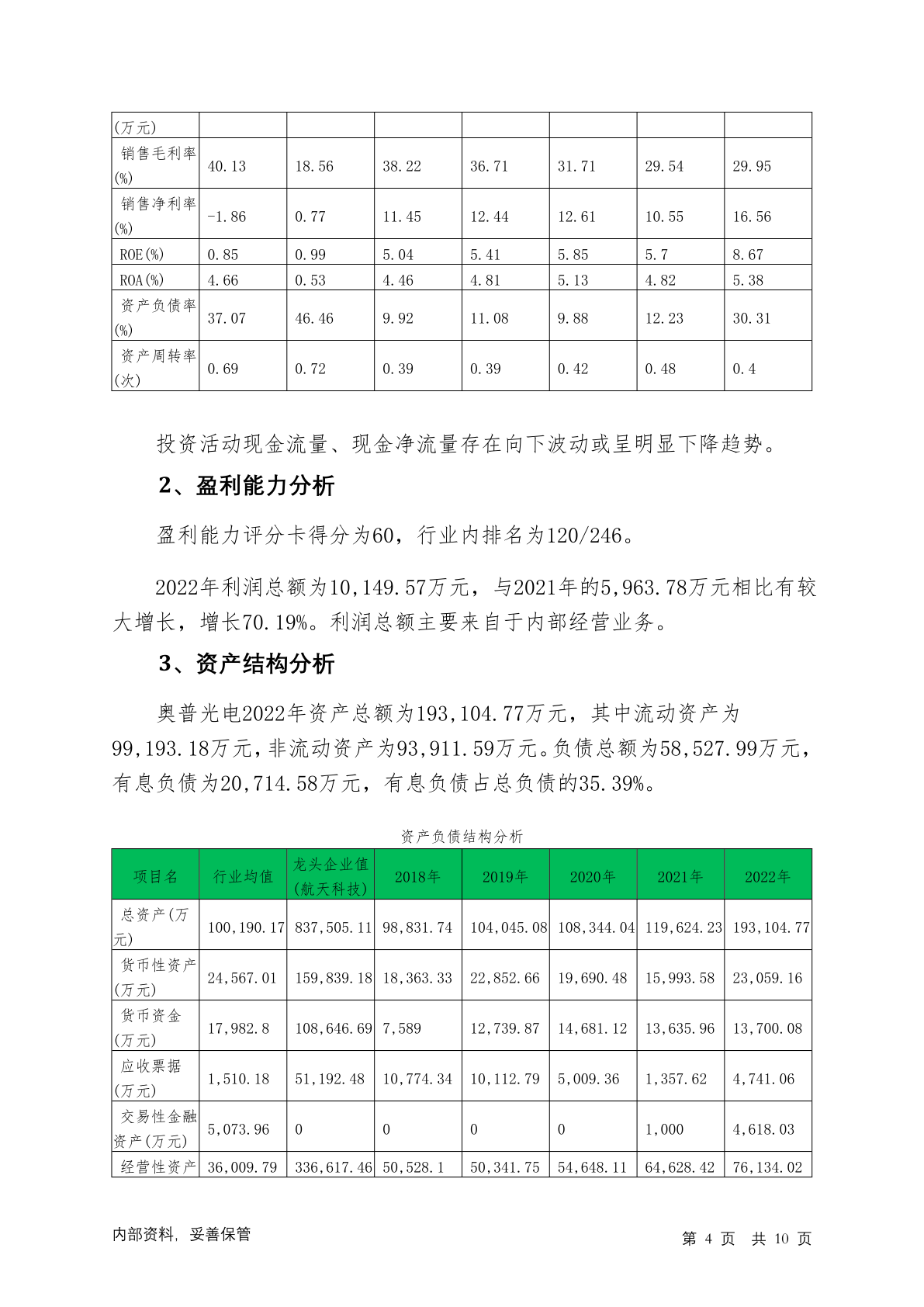 | (万元) | | | | | | | |
|---|---|---|---|---|---|---|---|
| 销售毛利率(%) | 40.13 | 18.56 | 38.22 | 36.71 | 31.71 | 29.54 | 29.95 |
| 销售净利率(%) | -1.86 | 0.77 | 11.45 | 12.44 | 12.61 | 10.55 | 16.56 |
| ROE(%) | 0.85 | 0.99 | 5.04 | 5.41 | 5.85 | 5.7 | 8.67 |
| ROA(%) | 4.66 | 0.53 | 4.46 | 4.81 | 5.13 | 4.82 | 5.38 |
| 资产负债率(%) | 37.07 | 46.46 | 9.92 | 11.08 | 9.88 | 12.23 | 30.31 |
| 资产周转率(次) | 0.69 | 0.72 | 0.39 | 0.39 | 0.42 | 0.48 | 0.4 |

投资活动现金流量、现金净流量存在向下波动或呈明显下降趋势。

2、盈利能力分析

盈利能力评分卡得分为60，行业内排名为120/246。

2022年利润总额为10,149.57万元，与2021年的5,963.78万元相比有较大增长，增长70.19%。利润总额主要来自于内部经营业务。

3、资产结构分析

奥普光电2022年资产总额为193,104.77万元，其中流动资产为99,193.18万元，非流动资产为93,911.59万元。负债总额为58,527.99万元，有息负债为20,714.58万元，有息负债占总负债的35.39%。

资产负债结构分析

| 项目名 | 行业均值 | 龙头企业值(航天科技) | 2018年 | 2019年 | 2020年 | 2021年 | 2022年 |
|---|---|---|---|---|---|---|---|
| 总资产(万元) | 100,190.17 | 837,505.11 | 98,831.74 | 104,045.08 | 108,344.04 | 119,624.23 | 193,104.77 |
| 货币性资产(万元) | 24,567.01 | 159,839.18 | 18,363.33 | 22,852.66 | 19,690.48 | 15,993.58 | 23,059.16 |
| 货币资金(万元) | 17,982.8 | 108,646.69 | 7,589 | 12,739.87 | 14,681.12 | 13,635.96 | 13,700.08 |
| 应收票据(万元) | 1,510.18 | 51,192.48 | 10,774.34 | 10,112.79 | 5,009.36 | 1,357.62 | 4,741.06 |
| 交易性金融资产(万元) | 5,073.96 | 0 | 0 | 0 | 0 | 1,000 | 4,618.03 |
| 经营性资产 | 36,009.79 | 336,617.46 | 50,528.1 | 50,341.75 | 54,648.11 | 64,628.42 | 76,134.02 |

内部资料，妥善保管

第 4 页 共 10 页